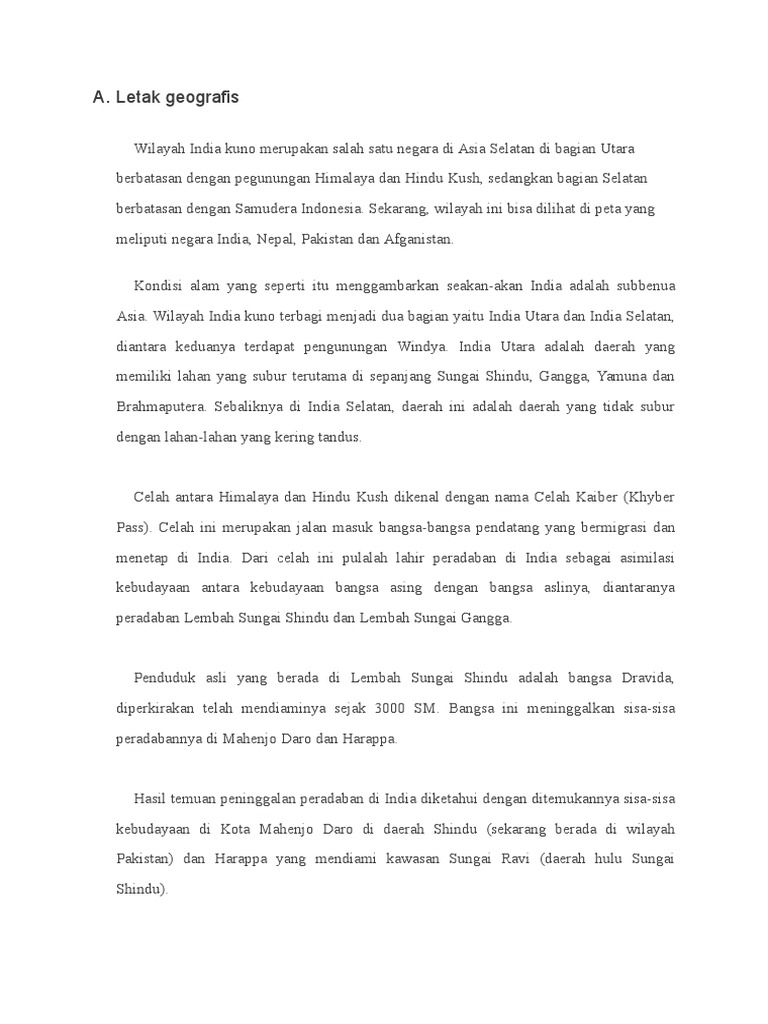 A. Letak geografis

Wilayah India kuno merupakan salah satu negara di Asia Selatan di bagian Utara berbatasan dengan pegunungan Himalaya dan Hindu Kush, sedangkan bagian Selatan berbatasan dengan Samudera Indonesia. Sekarang, wilayah ini bisa dilihat di peta yang meliputi negara India, Nepal, Pakistan dan Afganistan.

Kondisi alam yang seperti itu menggambarkan seakan-akan India adalah subbenua Asia. Wilayah India kuno terbagi menjadi dua bagian yaitu India Utara dan India Selatan, diantara keduanya terdapat pengunungan Windya. India Utara adalah daerah yang memiliki lahan yang subur terutama di sepanjang Sungai Shindu, Gangga, Yamuna dan Brahmaputera. Sebaliknya di India Selatan, daerah ini adalah daerah yang tidak subur dengan lahan-lahan yang kering tandus.

Celah antara Himalaya dan Hindu Kush dikenal dengan nama Celah Kaiber (Khyber Pass). Celah ini merupakan jalan masuk bangsa-bangsa pendatang yang bermigrasi dan menetap di India. Dari celah ini pulalah lahir peradaban di India sebagai asimilasi kebudayaan antara kebudayaan bangsa asing dengan bangsa aslinya, diantaranya peradaban Lembah Sungai Shindu dan Lembah Sungai Gangga.

Penduduk asli yang berada di Lembah Sungai Shindu adalah bangsa Dravida, diperkirakan telah mendiaminya sejak 3000 SM. Bangsa ini meninggalkan sisa-sisa peradabannya di Mahenjo Daro dan Harappa.

Hasil temuan peninggalan peradaban di India diketahui dengan ditemukannya sisa-sisa kebudayaan di Kota Mahenjo Daro di daerah Shindu (sekarang berada di wilayah Pakistan) dan Harappa yang mendiami kawasan Sungai Ravi (daerah hulu Sungai Shindu).